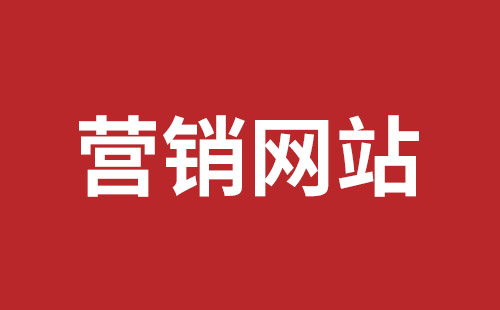 营销网站